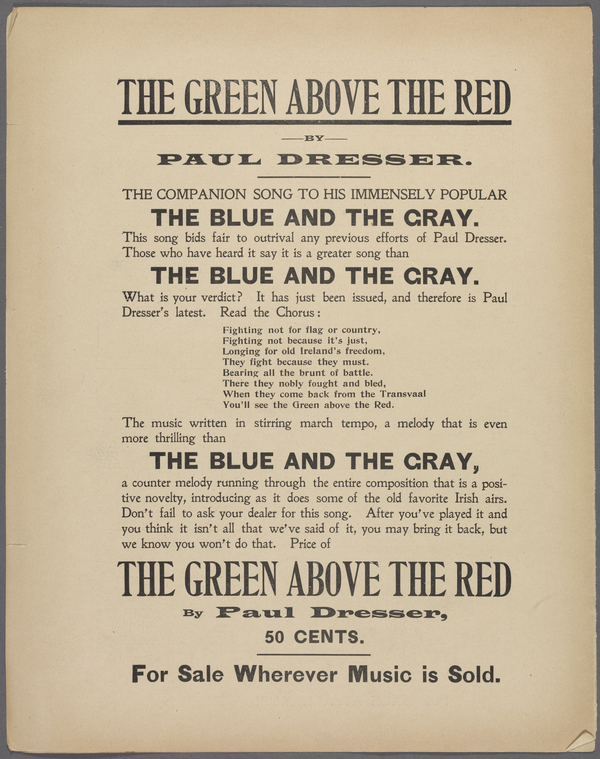 THE GREEN ABOVE THE RED

—BY—

PAUL DRESSER.

THE COMPANION SONG TO HIS IMMENSELY POPULAR

THE BLUE AND THE GRAY.

This song bids fair to outrival any previous efforts of Paul Dresser. Those who have heard it say it is a greater song than

THE BLUE AND THE GRAY.

What is your verdict? It has just been issued, and therefore is Paul Dresser's latest. Read the Chorus:

Fighting not for flag or country,
Fighting not because it's just,
Longing for old Ireland's freedom,
They fight because they must.
Bearing all the brunt of battle.
There they nobly fought and bled,
When they come back from the Transvaal
You'll see the Green above the Red.

The music written in stirring march tempo, a melody that is even more thrilling than

THE BLUE AND THE GRAY,

a counter melody running through the entire composition that is a positive novelty, introducing as it does some of the old favorite Irish airs. Don't fail to ask your dealer for this song. After you've played it and you think it isn't all that we've said of it, you may bring it back, but we know you won't do that. Price of

THE GREEN ABOVE THE RED

By Paul Dresser,

50 CENTS.

For Sale Wherever Music is Sold.